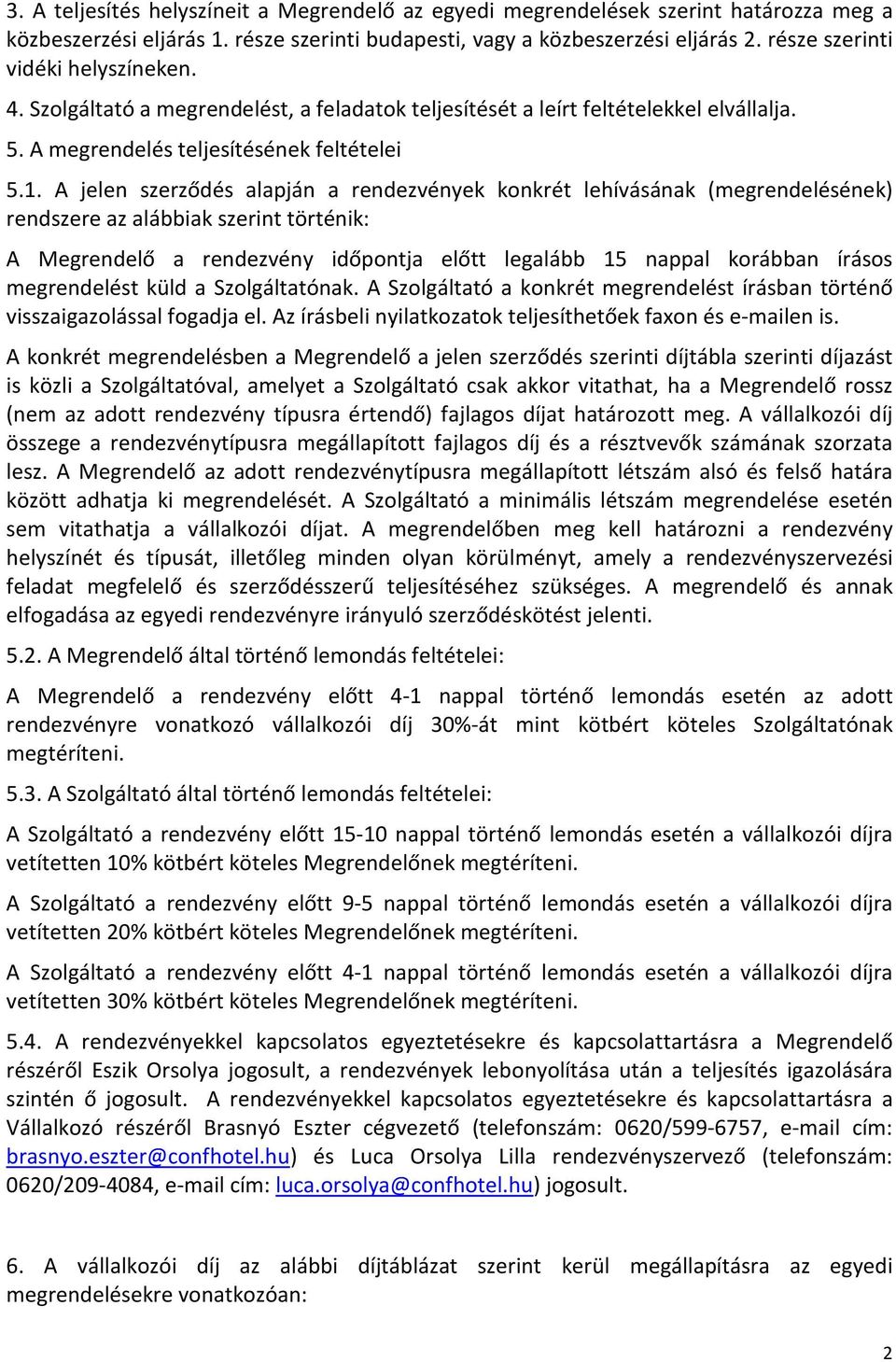 3. A teljesítés helyszíneit a Megrendelő az egyedi megrendelések szerint határozza meg a közbeszerzési eljárás 1. része szerinti budapesti, vagy a közbeszerzési eljárás 2. része szerinti vidéki helyszíneken.

4. Szolgáltató a megrendelést, a feladatok teljesítését a leírt feltételekkel elvállalja.

5. A megrendelés teljesítésének feltételei

5.1. A jelen szerződés alapján a rendezvények konkrét lehívásának (megrendelésének) rendszere az alábbiak szerint történik:

A Megrendelő a rendezvény időpontja előtt legalább 15 nappal korábban írásos megrendelést küld a Szolgáltatónak. A Szolgáltató a konkrét megrendelést írásban történő visszaigazolással fogadja el. Az írásbeli nyilatkozatok teljesíthetőek faxon és e-mailen is.

A konkrét megrendelésben a Megrendelő a jelen szerződés szerinti díjtábla szerinti díjazást is közli a Szolgáltatóval, amelyet a Szolgáltató csak akkor vitathat, ha a Megrendelő rossz (nem az adott rendezvény típusra értendő) fajlagos díjat határozott meg. A vállalkozói díj összege a rendezvénytípusra megállapított fajlagos díj és a résztvevők számának szorzata lesz. A Megrendelő az adott rendezvénytípusra megállapított létszám alsó és felső határa között adhatja ki megrendelését. A Szolgáltató a minimális létszám megrendelése esetén sem vitathatja a vállalkozói díjat. A megrendelőben meg kell határozni a rendezvény helyszínét és típusát, illetőleg minden olyan körülményt, amely a rendezvényszervezési feladat megfelelő és szerződésszerű teljesítéséhez szükséges. A megrendelő és annak elfogadása az egyedi rendezvényre irányuló szerződéskötést jelenti.

5.2. A Megrendelő által történő lemondás feltételei:

A Megrendelő a rendezvény előtt 4-1 nappal történő lemondás esetén az adott rendezvényre vonatkozó vállalkozói díj 30%-át mint kötbért köteles Szolgáltatónak megtéríteni.

5.3. A Szolgáltató által történő lemondás feltételei:

A Szolgáltató a rendezvény előtt 15-10 nappal történő lemondás esetén a vállalkozói díjra vetítetten 10% kötbért köteles Megrendelőnek megtéríteni.

A Szolgáltató a rendezvény előtt 9-5 nappal történő lemondás esetén a vállalkozói díjra vetítetten 20% kötbért köteles Megrendelőnek megtéríteni.

A Szolgáltató a rendezvény előtt 4-1 nappal történő lemondás esetén a vállalkozói díjra vetítetten 30% kötbért köteles Megrendelőnek megtéríteni.

5.4. A rendezvényekkel kapcsolatos egyeztetésekre és kapcsolattartásra a Megrendelő részéről Eszik Orsolya jogosult, a rendezvények lebonyolítása után a teljesítés igazolására szintén ő jogosult. A rendezvényekkel kapcsolatos egyeztetésekre és kapcsolattartásra a Vállalkozó részéről Brasnyó Eszter cégvezető (telefonszám: 0620/599-6757, e-mail cím: brasnyo.eszter@confhotel.hu) és Luca Orsolya Lilla rendezvényszervező (telefonszám: 0620/209-4084, e-mail cím: luca.orsolya@confhotel.hu) jogosult.

6. A vállalkozói díj az alábbi díjtáblázat szerint kerül megállapításra az egyedi megrendelésekre vonatkozóan:

2